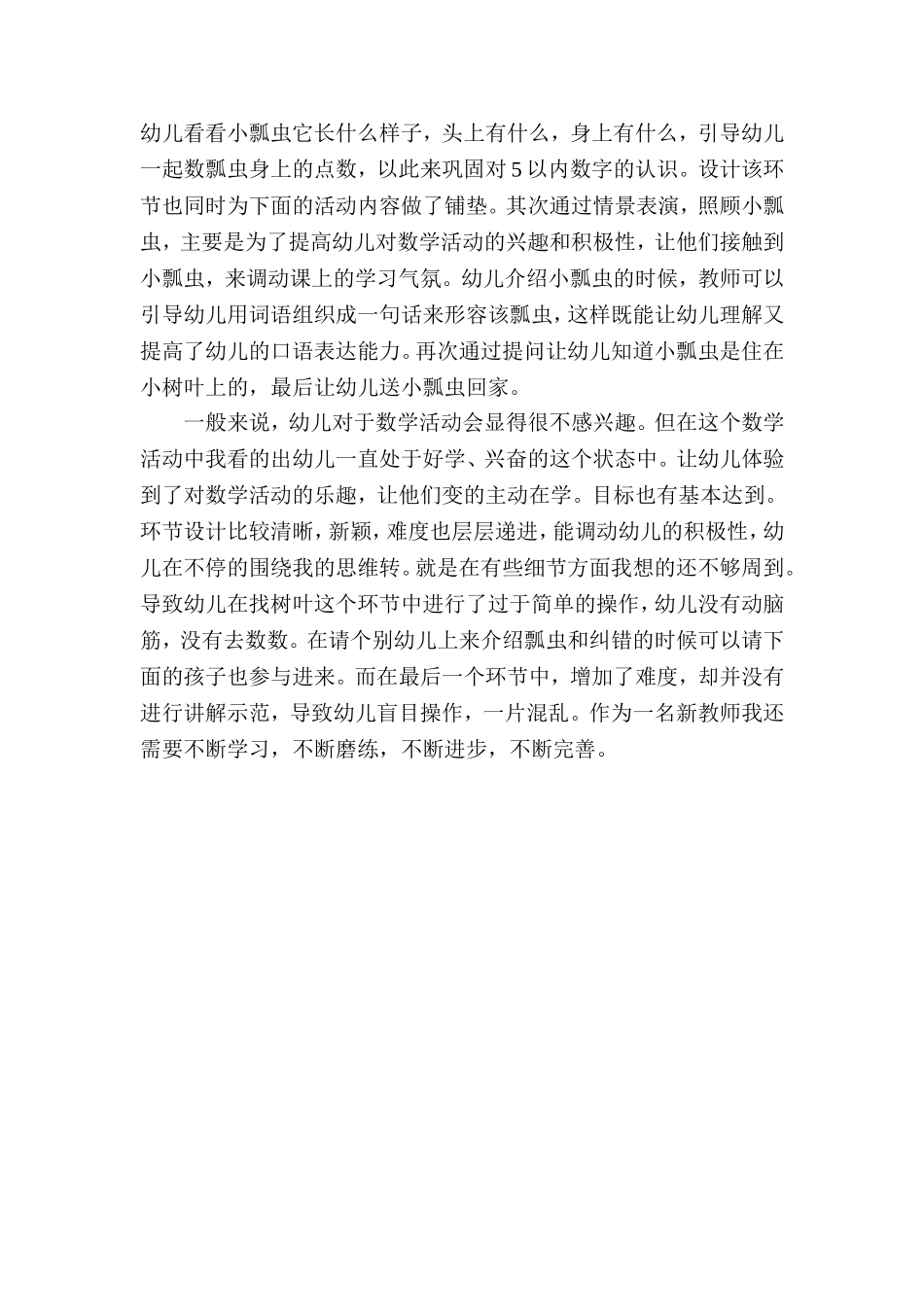 幼儿看看小瓢虫它长什么样子，头上有什么，身上有什么，引导幼儿一起数瓢虫身上的点数，以此来巩固对5以内数字的认识。设计该环节也同时为下面的活动内容做了铺垫。其次通过情景表演，照顾小瓢虫，主要是为了提高幼儿对数学活动的兴趣和积极性，让他们接触到小瓢虫，来调动课上的学习气氛。幼儿介绍小瓢虫的时候，教师可以引导幼儿用词语组织成一句话来形容该瓢虫，这样既能让幼儿理解又提高了幼儿的口语表达能力。再次通过提问让幼儿知道小瓢虫是住在小树叶上的，最后让幼儿送小瓢虫回家。

一般来说，幼儿对于数学活动会显得很不感兴趣。但在这个数学活动中我看的出幼儿一直处于好学、兴奋的这个状态中。让幼儿体验到了对数学活动的乐趣，让他们变的主动在学。目标也有基本达到。环节设计比较清晰，新颖，难度也层层递进，能调动幼儿的积极性，幼儿在不停的围绕我的思维转。就是在有些细节方面我想的还不够周到。导致幼儿在找树叶这个环节中进行了过于简单的操作，幼儿没有动脑筋，没有去数数。在请个别幼儿上来介绍瓢虫和纠错的时候可以请下面的孩子也参与进来。而在最后一个环节中，增加了难度，却并没有进行讲解示范，导致幼儿盲目操作，一片混乱。作为一名新教师我还需要不断学习，不断磨练，不断进步，不断完善。